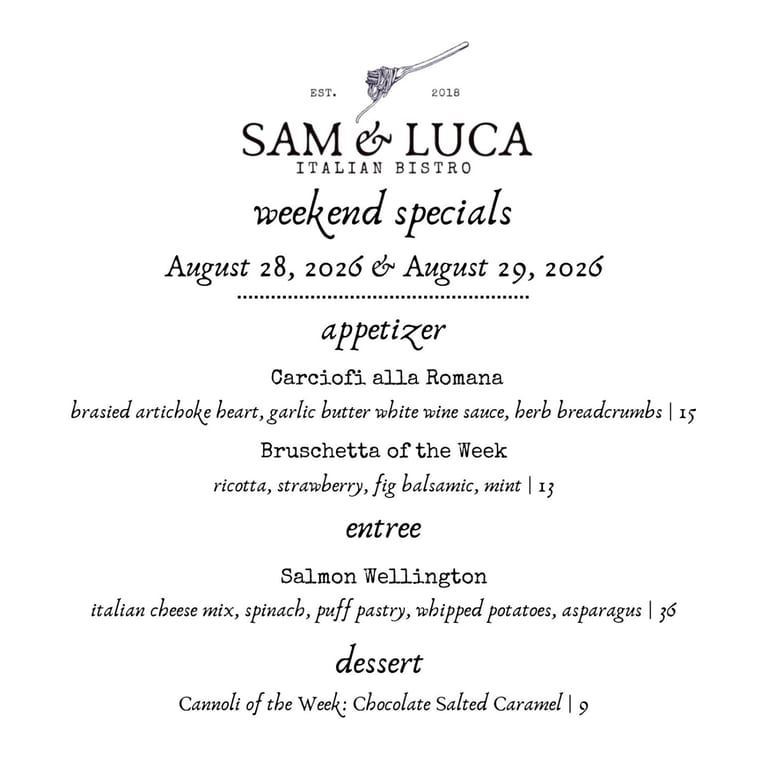 EST. 2018

SAM & LUCA
ITALIAN BISTRO

weekend specials

August 28, 2026 & August 29, 2026

appetizer

Carciofi alla Romana
brasied artichoke heart, garlic butter white wine sauce, herb breadcrumbs | 15

Bruschetta of the Week
ricotta, strawberry, fig balsamic, mint | 13

entree

Salmon Wellington
italian cheese mix, spinach, puff pastry, whipped potatoes, asparagus | 36

dessert

Cannoli of the Week: Chocolate Salted Caramel | 9